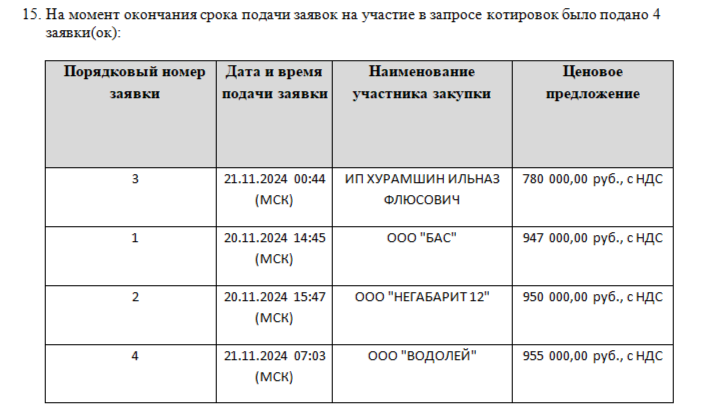 15. На момент окончания срока подачи заявок на участие в запросе котировок было подано 4 заявки(ок):

| Порядковый номер заявки | Дата и время подачи заявки | Наименование участника закупки | Ценовое предложение |
|---|---|---|---|
| 3 | 21.11.2024 00:44 (МСК) | ИП ХУРАМШИН ИЛЬНАЗ ФЛЮСОВИЧ | 780 000,00 руб., с НДС |
| 1 | 20.11.2024 14:45 (МСК) | ООО "БАС" | 947 000,00 руб., с НДС |
| 2 | 20.11.2024 15:47 (МСК) | ООО "НЕГАБАРИТ 12" | 950 000,00 руб., с НДС |
| 4 | 21.11.2024 07:03 (МСК) | ООО "ВОДОЛЕЙ" | 955 000,00 руб., с НДС |